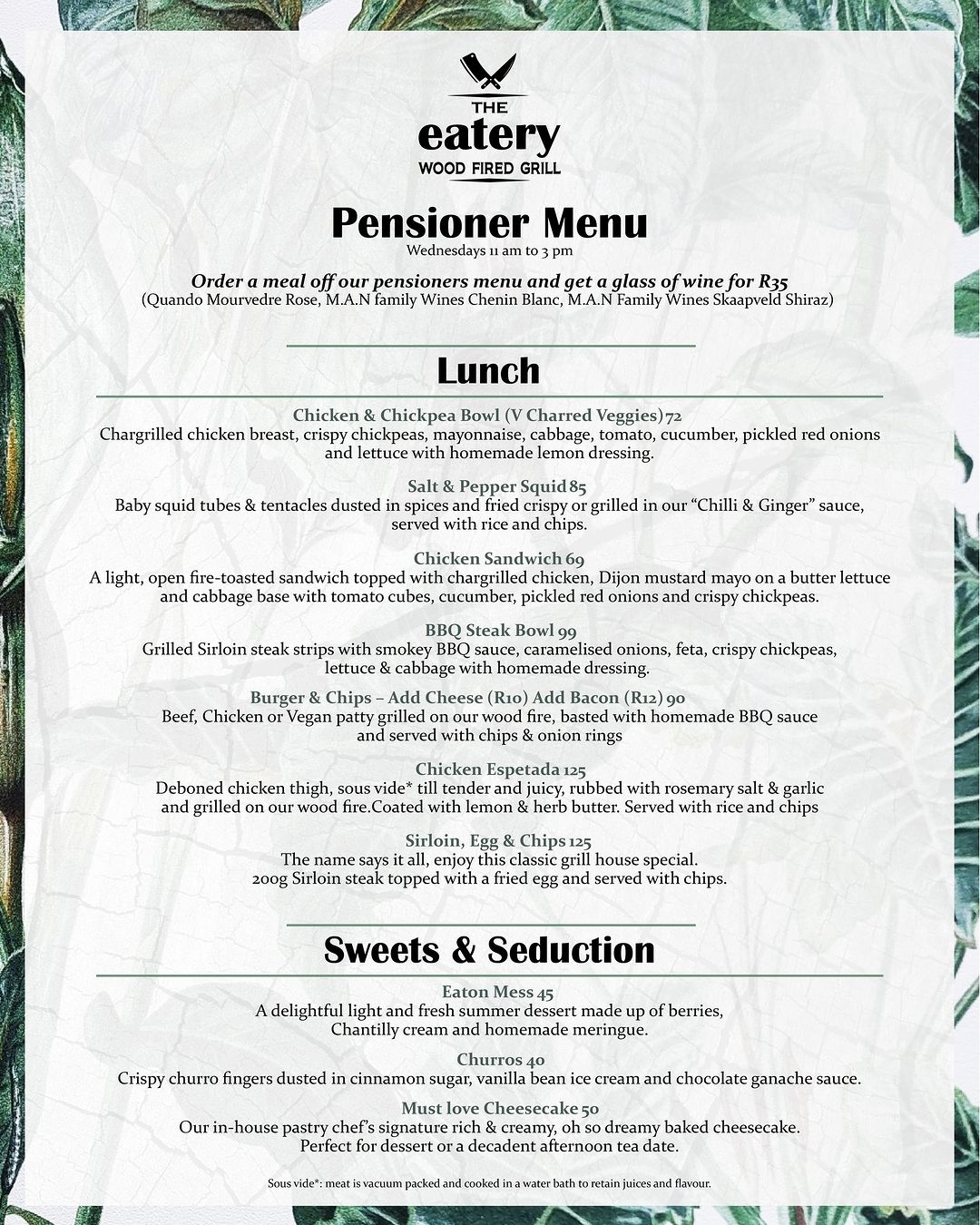 THE
eatery
WOOD FIRED GRILL

Pensioner Menu
Wednesdays 11 am to 3 pm

Order a meal off our pensioners menu and get a glass of wine for R35
(Quando Mourvedre Rose, M.A.N family Wines Chenin Blanc, M.A.N Family Wines Skaapveld Shiraz)

Lunch

Chicken & Chickpea Bowl (V Charred Veggies) 72
Chargrilled chicken breast, crispy chickpeas, mayonnaise, cabbage, tomato, cucumber, pickled red onions and lettuce with homemade lemon dressing.

Salt & Pepper Squid 85
Baby squid tubes & tentacles dusted in spices and fried crispy or grilled in our "Chilli & Ginger" sauce, served with rice and chips.

Chicken Sandwich 69
A light, open fire-toasted sandwich topped with chargrilled chicken, Dijon mustard mayo on a butter lettuce and cabbage base with tomato cubes, cucumber, pickled red onions and crispy chickpeas.

BBQ Steak Bowl 99
Grilled Sirloin steak strips with smokey BBQ sauce, caramelised onions, feta, crispy chickpeas, lettuce & cabbage with homemade dressing.

Burger & Chips – Add Cheese (R10) Add Bacon (R12) 90
Beef, Chicken or Vegan patty grilled on our wood fire, basted with homemade BBQ sauce and served with chips & onion rings

Chicken Espetada 125
Deboned chicken thigh, sous vide* till tender and juicy, rubbed with rosemary salt & garlic and grilled on our wood fire.Coated with lemon & herb butter. Served with rice and chips

Sirloin, Egg & Chips 125
The name says it all, enjoy this classic grill house special.
200g Sirloin steak topped with a fried egg and served with chips.

Sweets & Seduction

Eaton Mess 45
A delightful light and fresh summer dessert made up of berries, Chantilly cream and homemade meringue.

Churros 40
Crispy churro fingers dusted in cinnamon sugar, vanilla bean ice cream and chocolate ganache sauce.

Must love Cheesecake 50
Our in-house pastry chef's signature rich & creamy, oh so dreamy baked cheesecake.
Perfect for dessert or a decadent afternoon tea date.

Sous vide*: meat is vacuum packed and cooked in a water bath to retain juices and flavour.